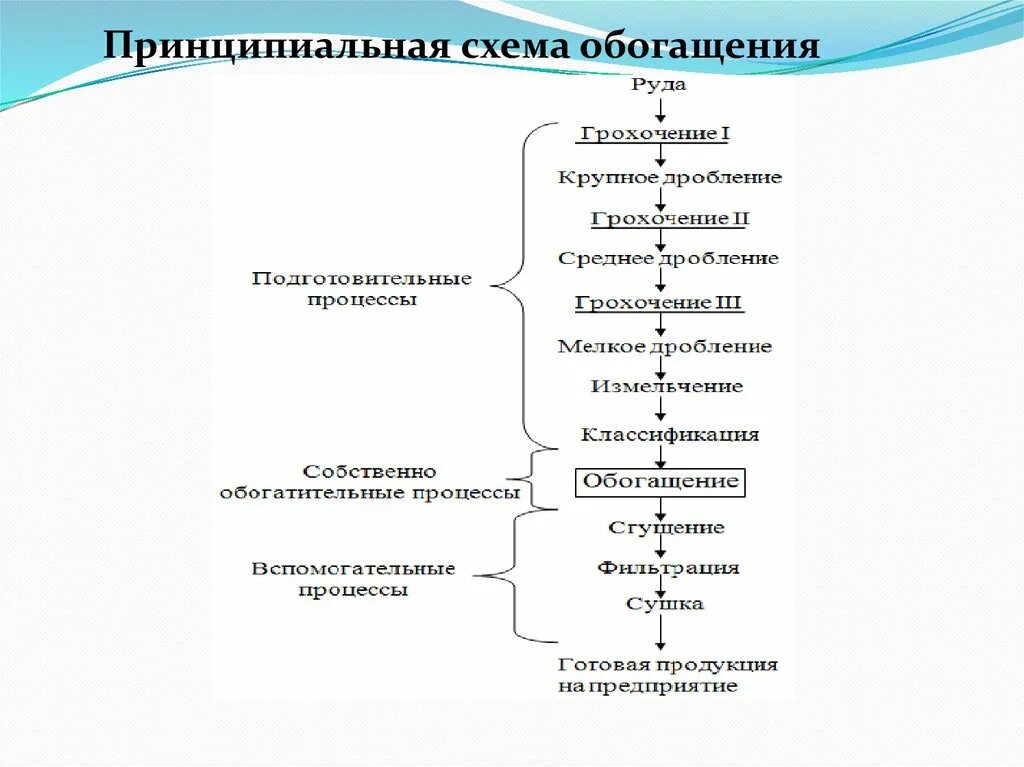 Принципиальная схема обогащения

Руда

Грохочение I

Крупное дробление

Грохочение II

Среднее дробление

Грохочение III

Мелкое дробление

Измельчение

Классификация

Обогащение

Сгущение

Фильтрация

Сушка

Готовая продукция на предприятие

Подготовительные процессы

Собственно обогатительные процессы

Вспомогательные процессы